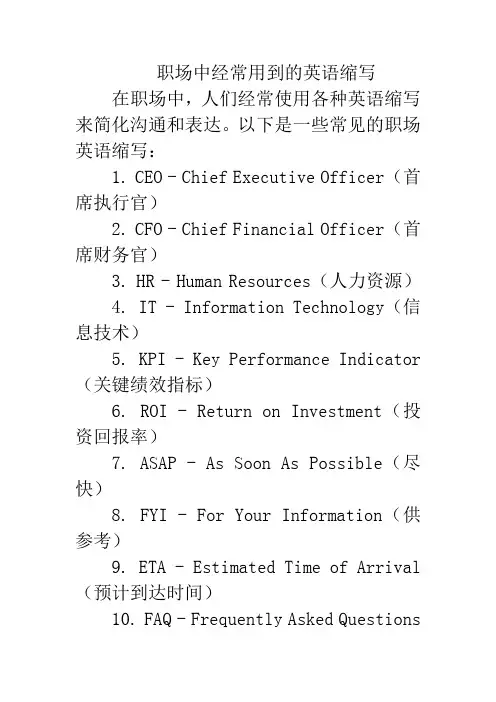 职场中经常用到的英语缩写

在职场中，人们经常使用各种英语缩写来简化沟通和表达。以下是一些常见的职场英语缩写：

1. CEO - Chief Executive Officer（首席执行官）

2. CFO - Chief Financial Officer（首席财务官）

3. HR - Human Resources（人力资源）

4. IT - Information Technology（信息技术）

5. KPI - Key Performance Indicator（关键绩效指标）

6. ROI - Return on Investment（投资回报率）

7. ASAP - As Soon As Possible（尽快）

8. FYI - For Your Information（供参考）

9. ETA - Estimated Time of Arrival（预计到达时间）

10. FAQ - Frequently Asked Questions